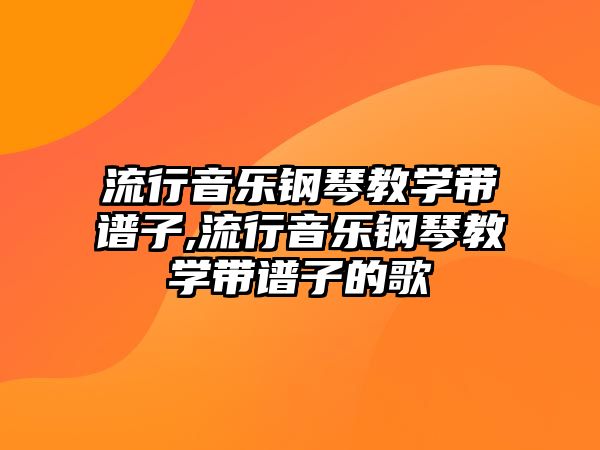 流行音乐钢琴教学带谱子,流行音乐钢琴教学带谱子的歌